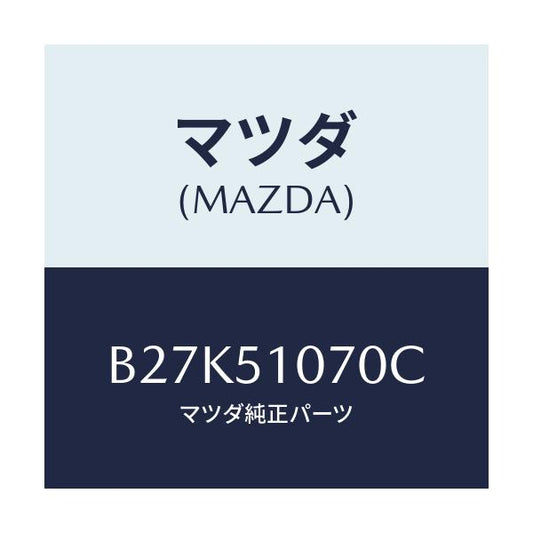 マツダ
(MAZDA)

B27K51070C
マツダ純正パーツ